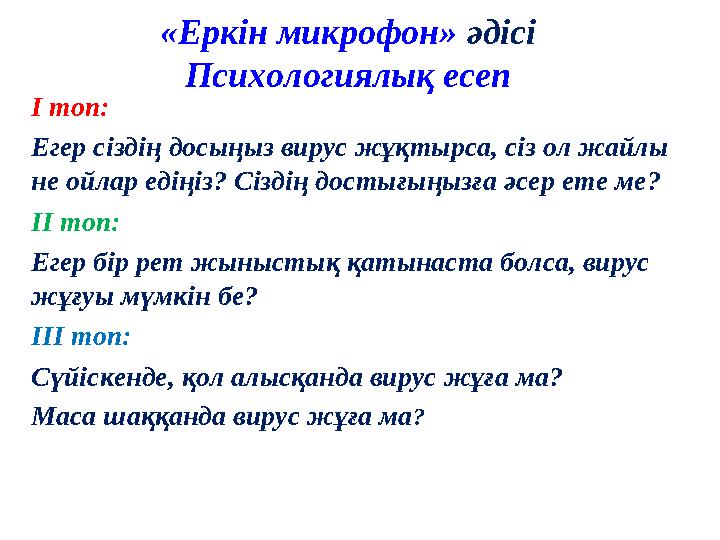 «Еркін микрофон» әдісі
Психологиялық есеп

I топ:

Егер сіздің досыңыз вирус жұқтырса, сіз ол жайлы не ойлар едіңіз? Сіздің достығыңызға әсер ете ме?

II топ:

Егер бір рет жыныстық қатынаста болса, вирус жұғуы мүмкін бе?

III топ:

Сүйіскенде, қол алысқанда вирус жұға ма?

Маса шаққанда вирус жұға ма?